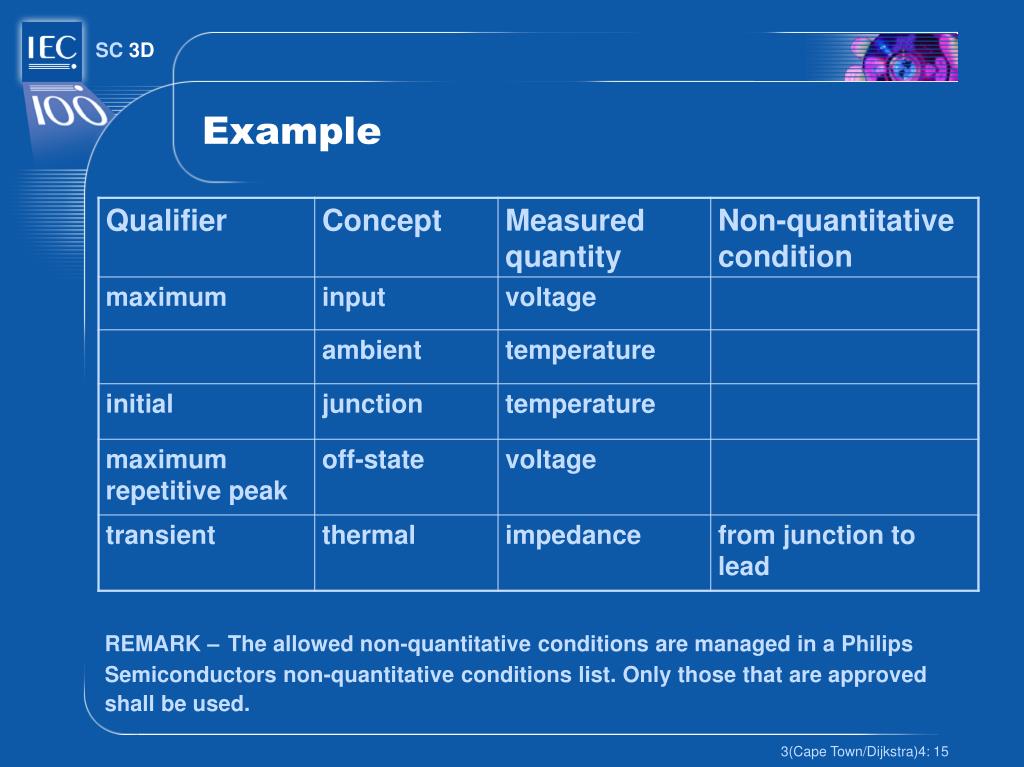 IEC
100
SC 3D

Example

| Qualifier | Concept | Measured quantity | Non-quantitative condition |
|---|---|---|---|
| maximum | input | voltage | |
| | ambient | temperature | |
| initial | junction | temperature | |
| maximum repetitive peak | off-state | voltage | |
| transient | thermal | impedance | from junction to lead |

REMARK – The allowed non-quantitative conditions are managed in a Philips Semiconductors non-quantitative conditions list. Only those that are approved shall be used.

3(Cape Town/Dijkstra)4: 15